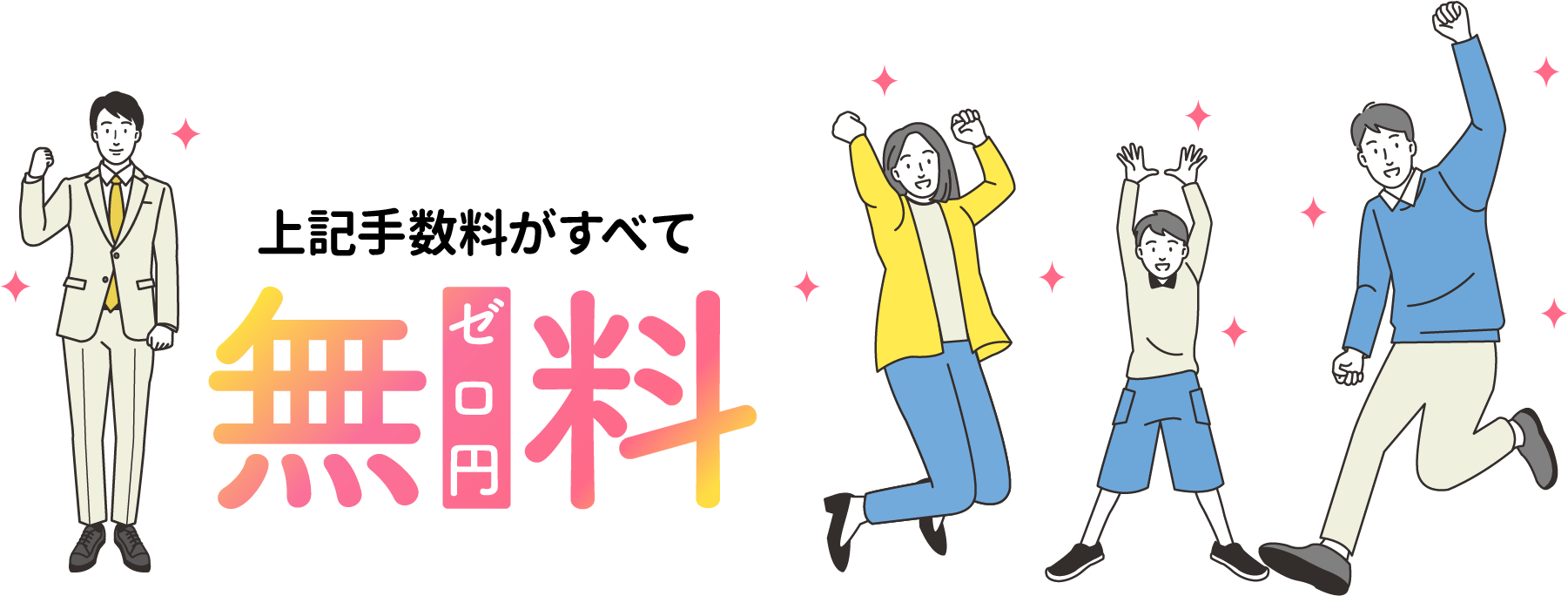 上記手数料がすべて

無 ゼロ円 料